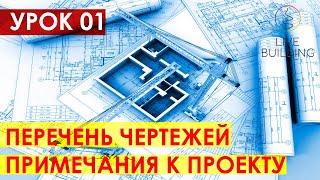 УРОК 01

LIVE BUILDING

ПЕРЕЧЕНЬ ЧЕРТЕЖЕЙ
ПРИМЕЧАНИЯ К ПРОЕКТУ